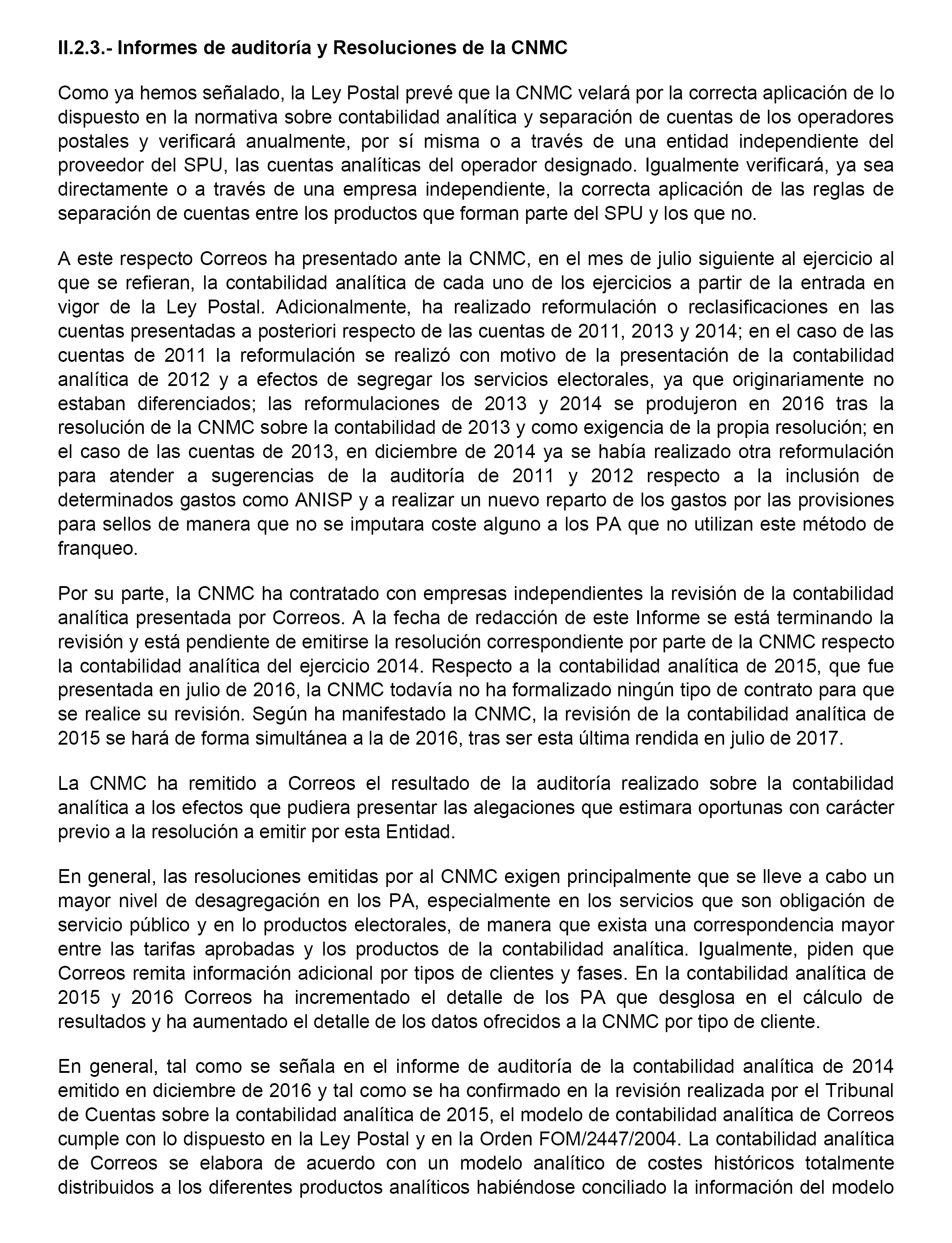 II.2.3.- Informes de auditoría y Resoluciones de la CNMC

Como ya hemos señalado, la Ley Postal prevé que la CNMC velará por la correcta aplicación de lo dispuesto en la normativa sobre contabilidad analítica y separación de cuentas de los operadores postales y verificará anualmente, por sí misma o a través de una entidad independiente del proveedor del SPU, las cuentas analíticas del operador designado. Igualmente verificará, ya sea directamente o a través de una empresa independiente, la correcta aplicación de las reglas de separación de cuentas entre los productos que forman parte del SPU y los que no.

A este respecto Correos ha presentado ante la CNMC, en el mes de julio siguiente al ejercicio al que se refieran, la contabilidad analítica de cada uno de los ejercicios a partir de la entrada en vigor de la Ley Postal. Adicionalmente, ha realizado reformulación o reclasificaciones en las cuentas presentadas a posteriori respecto de las cuentas de 2011, 2013 y 2014; en el caso de las cuentas de 2011 la reformulación se realizó con motivo de la presentación de la contabilidad analítica de 2012 y a efectos de segregar los servicios electorales, ya que originariamente no estaban diferenciados; las reformulaciones de 2013 y 2014 se produjeron en 2016 tras la resolución de la CNMC sobre la contabilidad de 2013 y como exigencia de la propia resolución; en el caso de las cuentas de 2013, en diciembre de 2014 ya se había realizado otra reformulación para atender a sugerencias de la auditoría de 2011 y 2012 respecto a la inclusión de determinados gastos como ANISP y a realizar un nuevo reparto de los gastos por las provisiones para sellos de manera que no se imputara coste alguno a los PA que no utilizan este método de franqueo.

Por su parte, la CNMC ha contratado con empresas independientes la revisión de la contabilidad analítica presentada por Correos. A la fecha de redacción de este Informe se está terminando la revisión y está pendiente de emitirse la resolución correspondiente por parte de la CNMC respecto la contabilidad analítica del ejercicio 2014. Respecto a la contabilidad analítica de 2015, que fue presentada en julio de 2016, la CNMC todavía no ha formalizado ningún tipo de contrato para que se realice su revisión. Según ha manifestado la CNMC, la revisión de la contabilidad analítica de 2015 se hará de forma simultánea a la de 2016, tras ser esta última rendida en julio de 2017.

La CNMC ha remitido a Correos el resultado de la auditoría realizado sobre la contabilidad analítica a los efectos que pudiera presentar las alegaciones que estimara oportunas con carácter previo a la resolución a emitir por esta Entidad.

En general, las resoluciones emitidas por al CNMC exigen principalmente que se lleve a cabo un mayor nivel de desagregación en los PA, especialmente en los servicios que son obligación de servicio público y en lo productos electorales, de manera que exista una correspondencia mayor entre las tarifas aprobadas y los productos de la contabilidad analítica. Igualmente, piden que Correos remita información adicional por tipos de clientes y fases. En la contabilidad analítica de 2015 y 2016 Correos ha incrementado el detalle de los PA que desglosa en el cálculo de resultados y ha aumentado el detalle de los datos ofrecidos a la CNMC por tipo de cliente.

En general, tal como se señala en el informe de auditoría de la contabilidad analítica de 2014 emitido en diciembre de 2016 y tal como se ha confirmado en la revisión realizada por el Tribunal de Cuentas sobre la contabilidad analítica de 2015, el modelo de contabilidad analítica de Correos cumple con lo dispuesto en la Ley Postal y en la Orden FOM/2447/2004. La contabilidad analítica de Correos se elabora de acuerdo con un modelo analítico de costes históricos totalmente distribuidos a los diferentes productos analíticos habiéndose conciliado la información del modelo